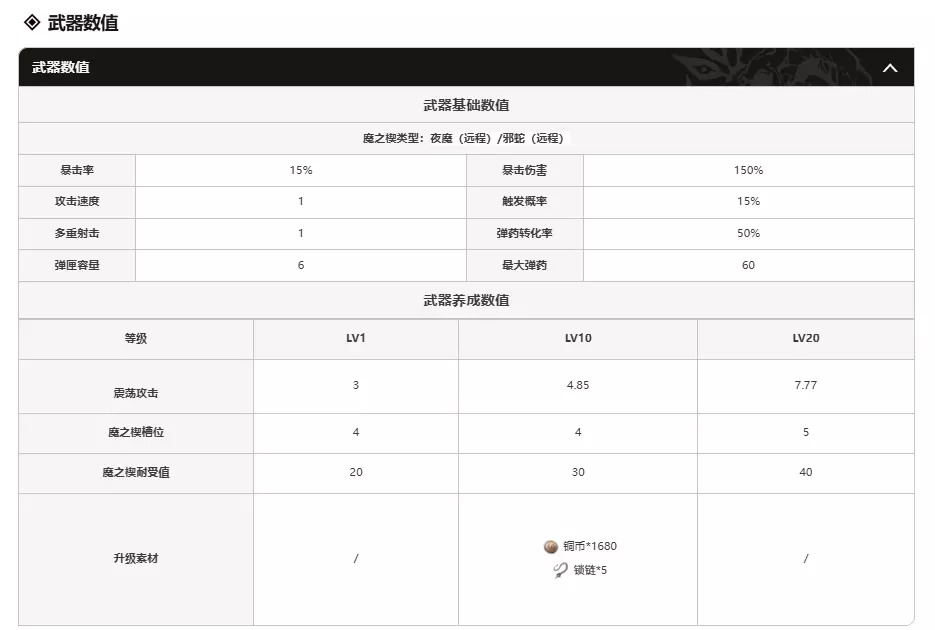 ◈ 武器数值

武器数值

武器基础数值

魔之楔类型：夜魔（远程）/邪蛇（远程）

| 暴击率 | 15% | 暴击伤害 | 150% |
|---|---|---|---|
| 攻击速度 | 1 | 触发概率 | 15% |
| 多重射击 | 1 | 弹药转化率 | 50% |
| 弹匣容量 | 6 | 最大弹药 | 60 |

武器养成数值

| 等级 | LV1 | LV10 | LV20 |
|---|---|---|---|
| 震荡攻击 | 3 | 4.85 | 7.77 |
| 魔之楔槽位 | 4 | 4 | 5 |
| 魔之楔耐受值 | 20 | 30 | 40 |
| 升级素材 | / | 铜币*1680 锁链*5 | / |